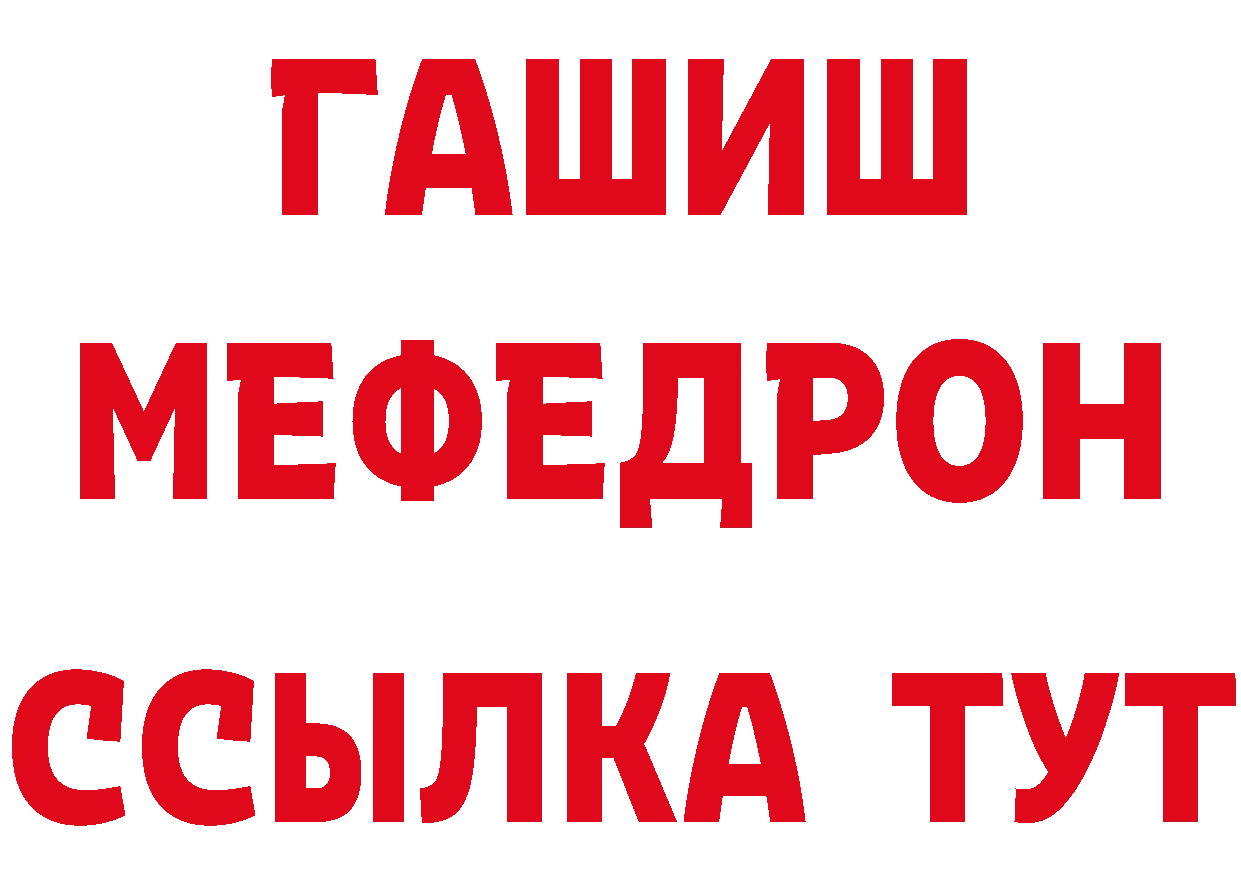 ГАШИШ
МЕФЕДРОН
ССЫЛКА ТУТ